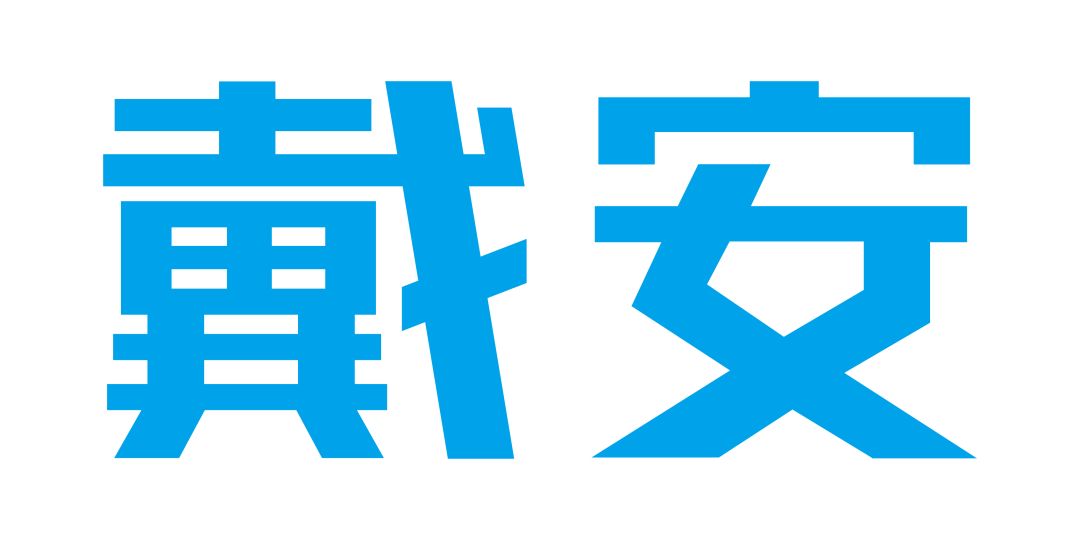 戴安